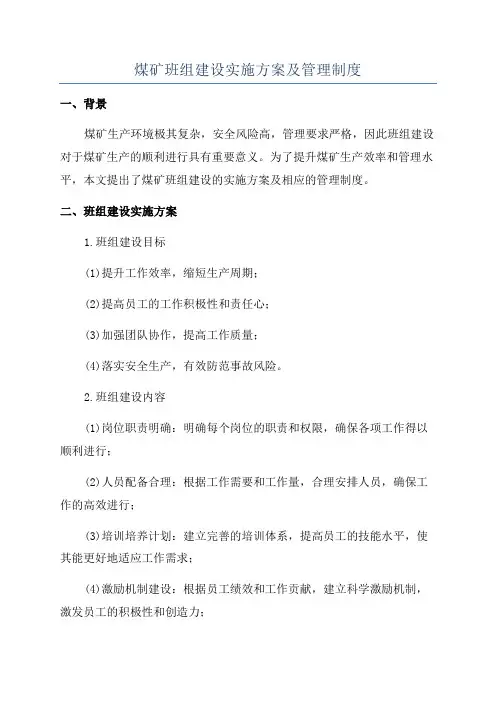 煤矿班组建设实施方案及管理制度

一、背景

煤矿生产环境极其复杂，安全风险高，管理要求严格，因此班组建设对于煤矿生产的顺利进行具有重要意义。为了提升煤矿生产效率和管理水平，本文提出了煤矿班组建设的实施方案及相应的管理制度。

二、班组建设实施方案

1.班组建设目标

(1)提升工作效率，缩短生产周期；

(2)提高员工的工作积极性和责任心；

(3)加强团队协作，提高工作质量；

(4)落实安全生产，有效防范事故风险。

2.班组建设内容

(1)岗位职责明确：明确每个岗位的职责和权限，确保各项工作得以顺利进行；

(2)人员配备合理：根据工作需要和工作量，合理安排人员，确保工作的高效进行；

(3)培训培养计划：建立完善的培训体系，提高员工的技能水平，使其能更好地适应工作需求；

(4)激励机制建设：根据员工绩效和工作贡献，建立科学激励机制，激发员工的积极性和创造力；